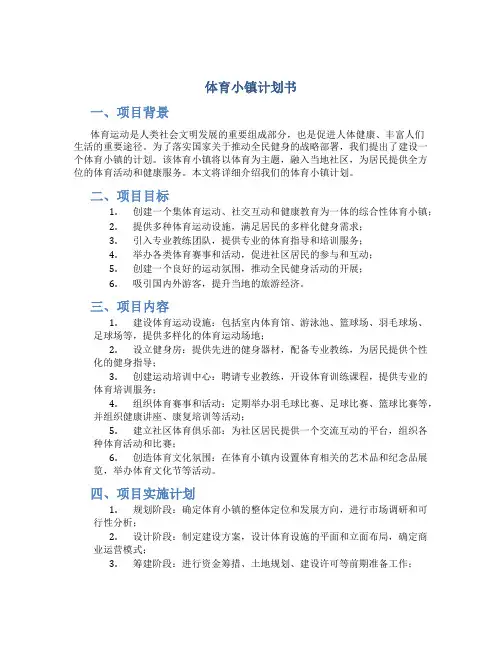 体育小镇计划书

一、项目背景

体育运动是人类社会文明发展的重要组成部分，也是促进人体健康、丰富人们生活的重要途径。为了落实国家关于推动全民健身的战略部署，我们提出了建设一个体育小镇的计划。该体育小镇将以体育为主题，融入当地社区，为居民提供全方位的体育活动和健康服务。本文将详细介绍我们的体育小镇计划。

二、项目目标

1. 创建一个集体育运动、社交互动和健康教育为一体的综合性体育小镇；
2. 提供多种体育运动设施，满足居民的多样化健身需求；
3. 引入专业教练团队，提供专业的体育指导和培训服务；
4. 举办各类体育赛事和活动，促进社区居民的参与和互动；
5. 创建一个良好的运动氛围，推动全民健身活动的开展；
6. 吸引国内外游客，提升当地的旅游经济。

三、项目内容

1. 建设体育运动设施：包括室内体育馆、游泳池、篮球场、羽毛球场、足球场等，提供多样化的体育运动场地；
2. 设立健身房：提供先进的健身器材，配备专业教练，为居民提供个性化的健身指导；
3. 创建运动培训中心：聘请专业教练，开设体育训练课程，提供专业的体育培训服务；
4. 组织体育赛事和活动：定期举办羽毛球比赛、足球比赛、篮球比赛等，并组织健康讲座、康复培训等活动；
5. 建立社区体育俱乐部：为社区居民提供一个交流互动的平台，组织各种体育活动和比赛；
6. 创造体育文化氛围：在体育小镇内设置体育相关的艺术品和纪念品展览，举办体育文化节等活动。

四、项目实施计划

1. 规划阶段：确定体育小镇的整体定位和发展方向，进行市场调研和可行性分析；
2. 设计阶段：制定建设方案，设计体育设施的平面和立面布局，确定商业运营模式；
3. 筹建阶段：进行资金筹措、土地规划、建设许可等前期准备工作；